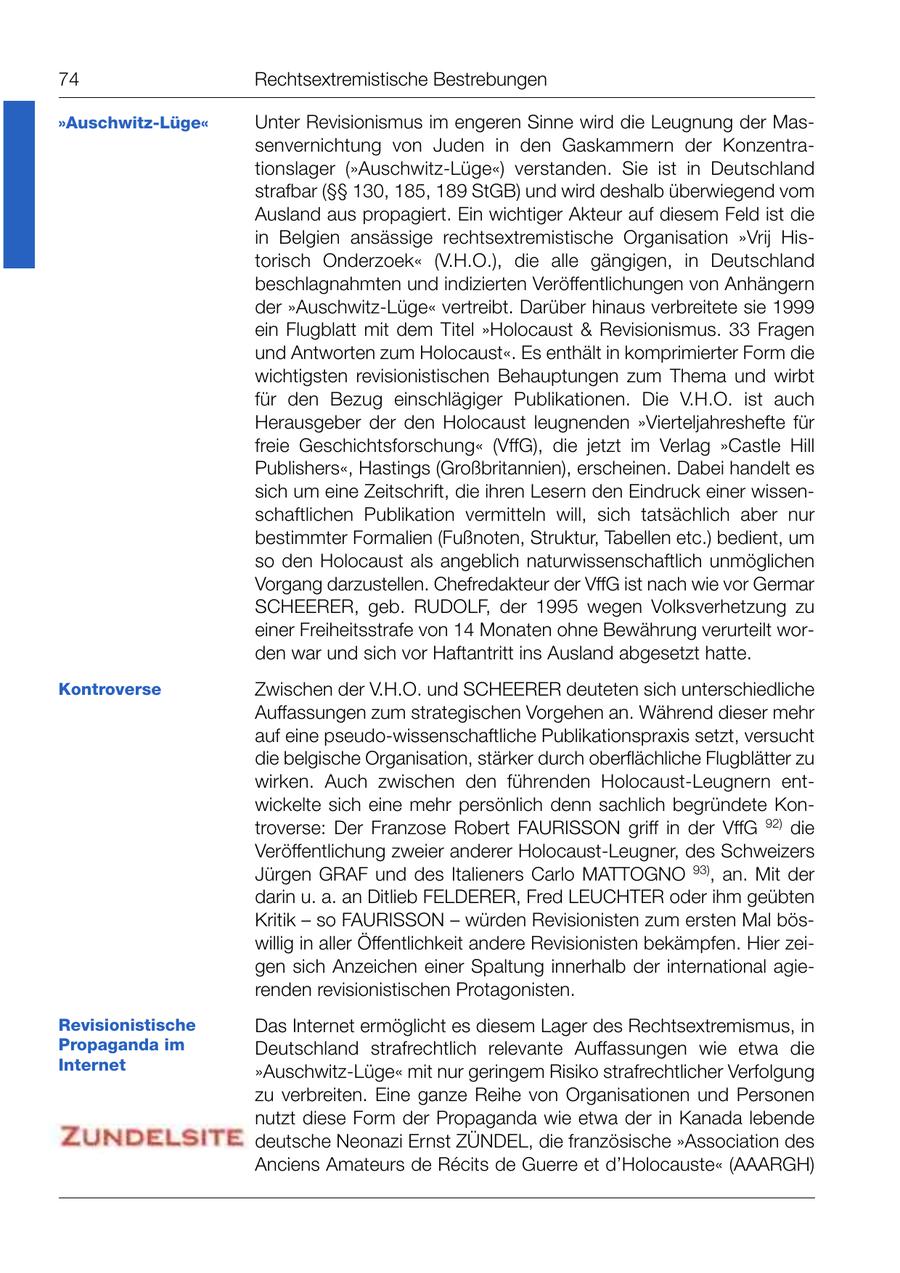 74 Rechtsextremistische Bestrebungen

»Auschwitz-Lüge«

Unter Revisionismus im engeren Sinne wird die Leugnung der Massenvernichtung von Juden in den Gaskammern der Konzentrationslager (»Auschwitz-Lüge«) verstanden. Sie ist in Deutschland strafbar (§§ 130, 185, 189 StGB) und wird deshalb überwiegend vom Ausland aus propagiert. Ein wichtiger Akteur auf diesem Feld ist die in Belgien ansässige rechtsextremistische Organisation »Vrij Historisch Onderzoek« (V.H.O.), die alle gängigen, in Deutschland beschlagnahmten und indizierten Veröffentlichungen von Anhängern der »Auschwitz-Lüge« vertreibt. Darüber hinaus verbreitete sie 1999 ein Flugblatt mit dem Titel »Holocaust & Revisionismus. 33 Fragen und Antworten zum Holocaust«. Es enthält in komprimierter Form die wichtigsten revisionistischen Behauptungen zum Thema und wirbt für den Bezug einschlägiger Publikationen. Die V.H.O. ist auch Herausgeber der den Holocaust leugnenden »Vierteljahreshefte für freie Geschichtsforschung« (VffG), die jetzt im Verlag »Castle Hill Publishers«, Hastings (Großbritannien), erscheinen. Dabei handelt es sich um eine Zeitschrift, die ihren Lesern den Eindruck einer wissenschaftlichen Publikation vermitteln will, sich tatsächlich aber nur bestimmter Formalien (Fußnoten, Struktur, Tabellen etc.) bedient, um so den Holocaust als angeblich naturwissenschaftlich unmöglichen Vorgang darzustellen. Chefredakteur der VffG ist nach wie vor Germar SCHEERER, geb. RUDOLF, der 1995 wegen Volksverhetzung zu einer Freiheitsstrafe von 14 Monaten ohne Bewährung verurteilt worden war und sich vor Haftantritt ins Ausland abgesetzt hatte.

Kontroverse

Zwischen der V.H.O. und SCHEERER deuteten sich unterschiedliche Auffassungen zum strategischen Vorgehen an. Während dieser mehr auf eine pseudo-wissenschaftliche Publikationspraxis setzt, versucht die belgische Organisation, stärker durch oberflächliche Flugblätter zu wirken. Auch zwischen den führenden Holocaust-Leugnern entwickelte sich eine mehr persönlich denn sachlich begründete Kontroverse: Der Franzose Robert FAURISSON griff in der VffG $^{92)}$ die Veröffentlichung zweier anderer Holocaust-Leugner, des Schweizers Jürgen GRAF und des Italieners Carlo MATTOGNO $^{93)}$, an. Mit der darin u. a. an Ditlieb FELDERER, Fred LEUCHTER oder ihm geübten Kritik – so FAURISSON – würden Revisionisten zum ersten Mal böswillig in aller Öffentlichkeit andere Revisionisten bekämpfen. Hier zeigen sich Anzeichen einer Spaltung innerhalb der international agierenden revisionistischen Protagonisten.

Revisionistische Propaganda im Internet

ZUNDELSITE

Das Internet ermöglicht es diesem Lager des Rechtsextremismus, in Deutschland strafrechtlich relevante Auffassungen wie etwa die »Auschwitz-Lüge« mit nur geringem Risiko strafrechtlicher Verfolgung zu verbreiten. Eine ganze Reihe von Organisationen und Personen nutzt diese Form der Propaganda wie etwa der in Kanada lebende deutsche Neonazi Ernst ZÜNDEL, die französische »Association des Anciens Amateurs de Récits de Guerre et d'Holocauste« (AAARGH)